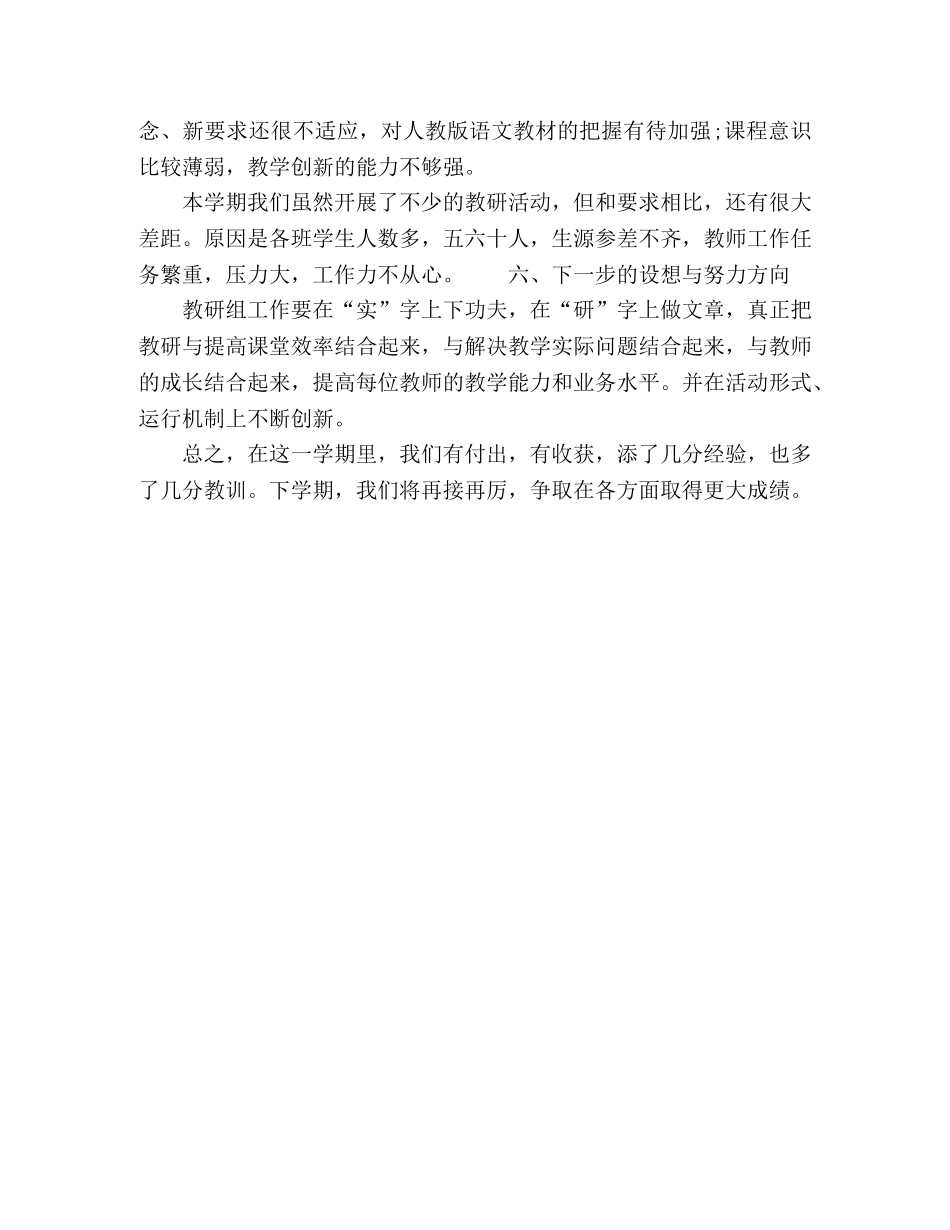 念、新要求还很不适应，对人教版语文教材的把握有待加强;课程意识比较薄弱，教学创新的能力不够强。

本学期我们虽然开展了不少的教研活动，但和要求相比，还有很大差距。原因是各班学生人数多，五六十人，生源参差不齐，教师工作任务繁重，压力大，工作力不从心。　　六、下一步的设想与努力方向

教研组工作要在“实”字上下功夫，在“研”字上做文章，真正把教研与提高课堂效率结合起来，与解决教学实际问题结合起来，与教师的成长结合起来，提高每位教师的教学能力和业务水平。并在活动形式、运行机制上不断创新。

总之，在这一学期里，我们有付出，有收获，添了几分经验，也多了几分教训。下学期，我们将再接再厉，争取在各方面取得更大成绩。